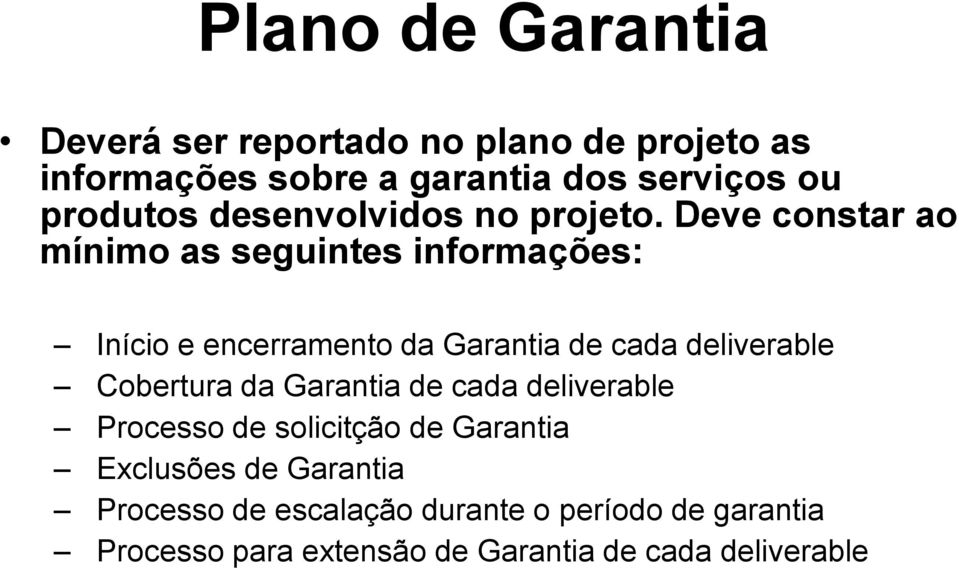 Plano de Garantia

• Deverá ser reportado no plano de projeto as informações sobre a garantia dos serviços ou produtos desenvolvidos no projeto. Deve constar ao mínimo as seguintes informações:

– Início e encerramento da Garantia de cada deliverable
– Cobertura da Garantia de cada deliverable
– Processo de solicitção de Garantia
– Exclusões de Garantia
– Processo de escalação durante o período de garantia
– Processo para extensão de Garantia de cada deliverable